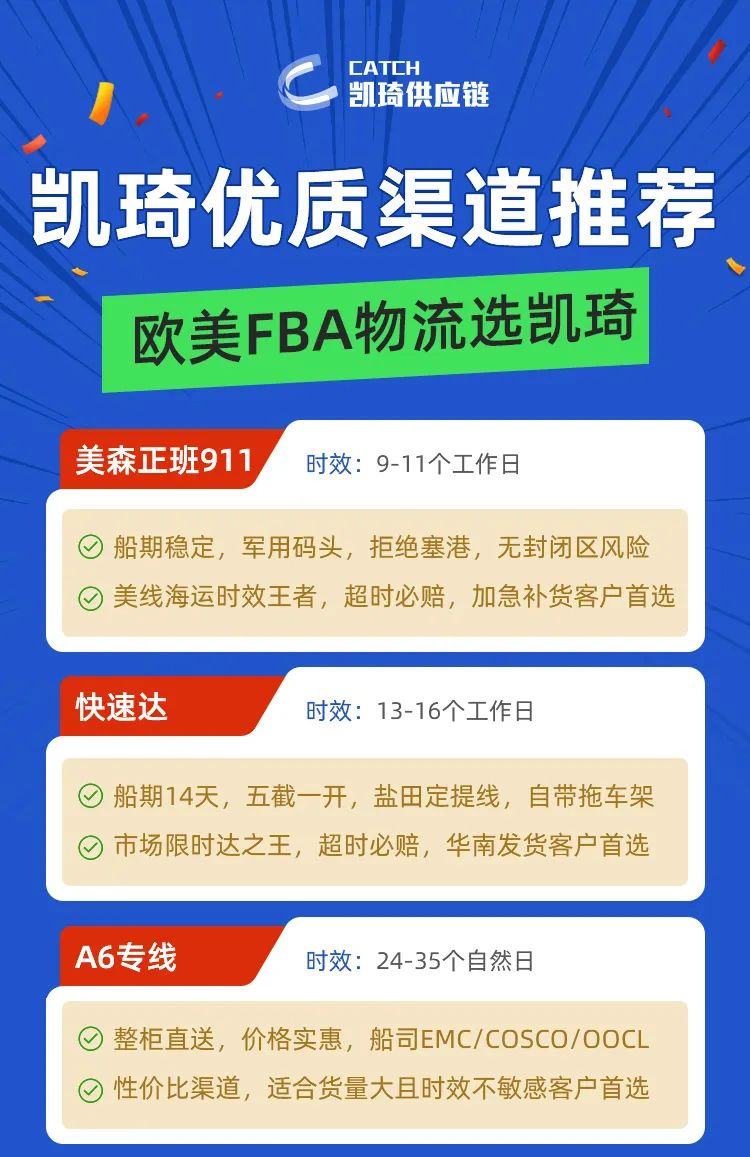 CATCH
凯琦供应链

凯琦优质渠道推荐

欧美FBA物流选凯琦

美森正班911
时效：9-11个工作日

船期稳定，军用码头，拒绝塞港，无封闭区风险
美线海运时效王者，超时必赔，加急补货客户首选

快速达
时效：13-16个工作日

船期14天，五截一开，盐田定提线，自带拖车架
市场限时达之王，超时必赔，华南发货客户首选

A6专线
时效：24-35个自然日

整柜直送，价格实惠，船司EMC/COSCO/OOCL
性价比渠道，适合货量大且时效不敏感客户首选